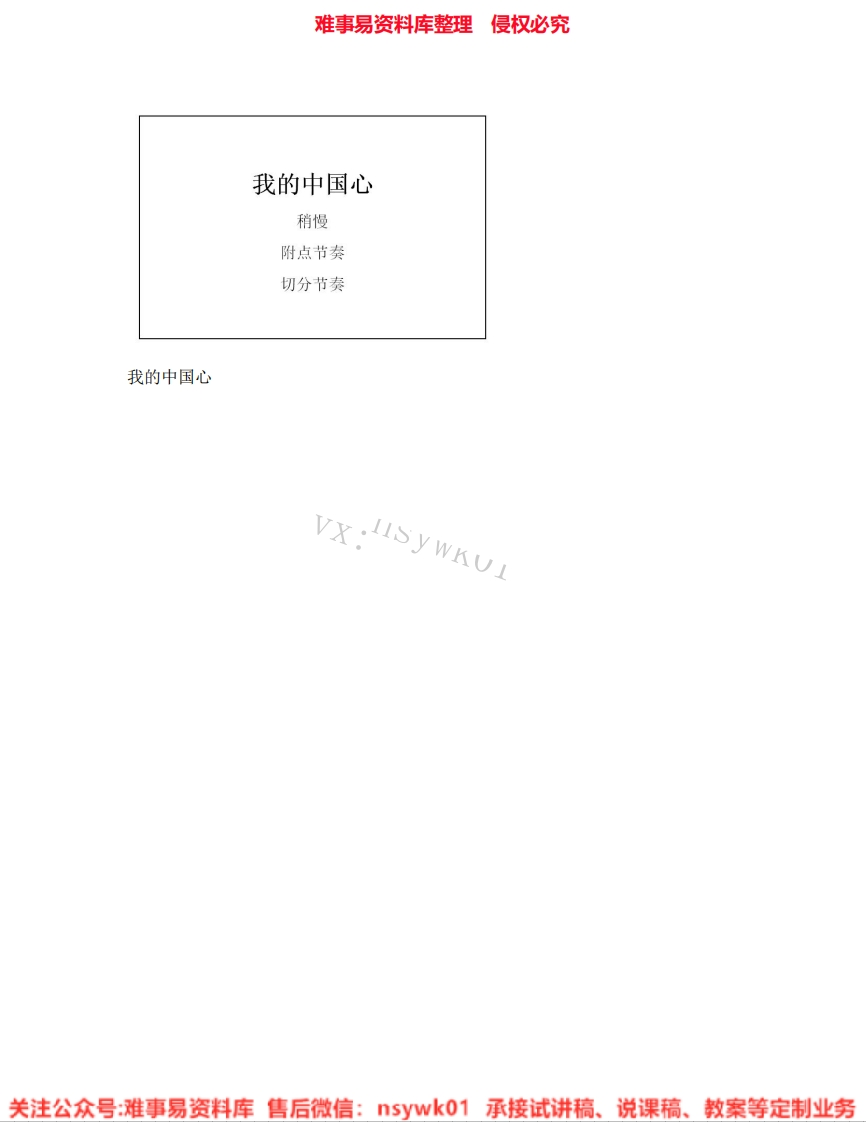 难事易资料库整理 侵权必究

我的中国心

稍慢

附点节奏

切分节奏

我的中国心

VX：nsywk01

关注公众号:难事易资料库 售后微信：nsywk01 承接试讲稿、说课稿、教案等定制业务